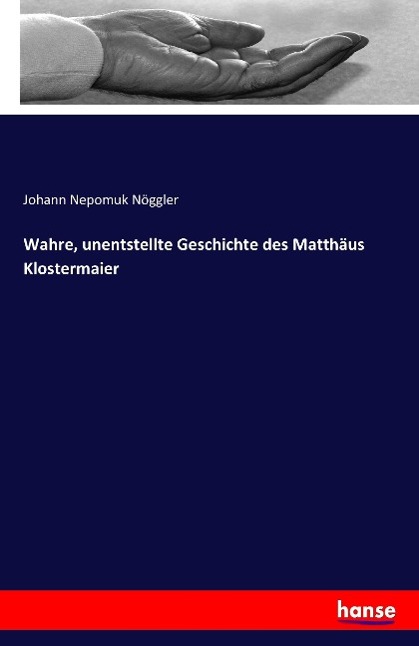 Johann Nepomuk Nöggler

Wahre, unentstellte Geschichte des Matthäus Klostermaier

hanse